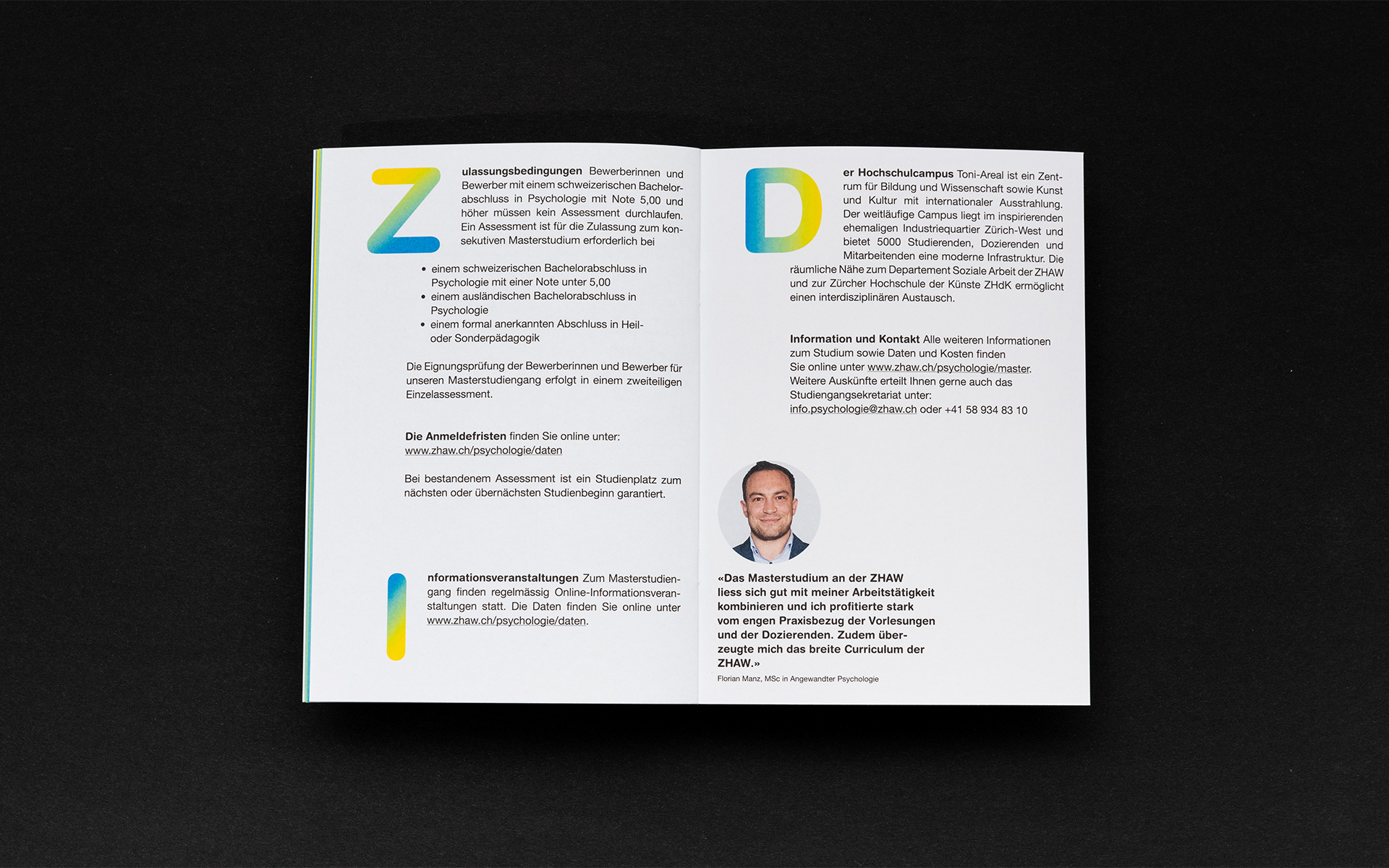 Zulassungsbedingungen Bewerberinnen und Bewerber mit einem schweizerischen Bachelorabschluss in Psychologie mit Note 5,00 und höher müssen kein Assessment durchlaufen. Ein Assessment ist für die Zulassung zum konsekutiven Masterstudium erforderlich bei

• einem schweizerischen Bachelorabschluss in Psychologie mit einer Note unter 5,00
• einem ausländischen Bachelorabschluss in Psychologie
• einem formal anerkannten Abschluss in Heil- oder Sonderpädagogik

Die Eignungsprüfung der Bewerberinnen und Bewerber für unseren Masterstudiengang erfolgt in einem zweiteiligen Einzelassessment.

Die Anmeldefristen finden Sie online unter:
www.zhaw.ch/psychologie/daten

Bei bestandenem Assessment ist ein Studienplatz zum nächsten oder übernächsten Studienbeginn garantiert.

Informationsveranstaltungen Zum Masterstudiengang finden regelmässig Online-Informationsveranstaltungen statt. Die Daten finden Sie online unter www.zhaw.ch/psychologie/daten.

Der Hochschulcampus Toni-Areal ist ein Zentrum für Bildung und Wissenschaft sowie Kunst und Kultur mit internationaler Ausstrahlung. Der weitläufige Campus liegt im inspirierenden ehemaligen Industriequartier Zürich-West und bietet 5000 Studierenden, Dozierenden und Mitarbeitenden eine moderne Infrastruktur. Die räumliche Nähe zum Departement Soziale Arbeit der ZHAW und zur Zürcher Hochschule der Künste ZHdK ermöglicht einen interdisziplinären Austausch.

Information und Kontakt Alle weiteren Informationen zum Studium sowie Daten und Kosten finden
Sie online unter www.zhaw.ch/psychologie/master.
Weitere Auskünfte erteilt Ihnen gerne auch das Studiengangsekretariat unter:
info.psychologie@zhaw.ch oder +41 58 934 83 10

«Das Masterstudium an der ZHAW liess sich gut mit meiner Arbeitstätigkeit kombinieren und ich profitierte stark vom engen Praxisbezug der Vorlesungen und der Dozierenden. Zudem überzeugte mich das breite Curriculum der ZHAW.»

Florian Manz, MSc in Angewandter Psychologie